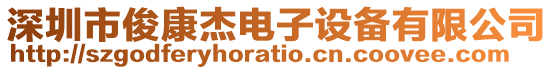 深圳市俊康杰电子设备有限公司
http://szgodferyhoratio.cn.coovee.com